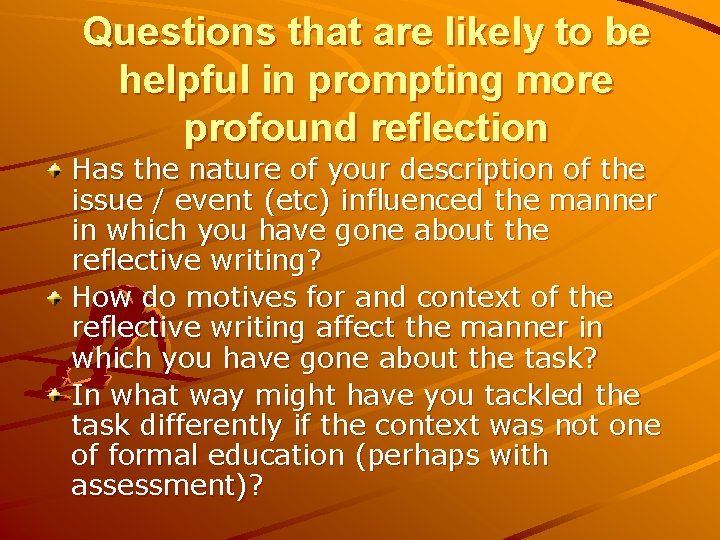 Questions that are likely to be helpful in prompting more profound reflection

Has the nature of your description of the issue / event (etc) influenced the manner in which you have gone about the reflective writing?

How do motives for and context of the reflective writing affect the manner in which you have gone about the task?

In what way might have you tackled the task differently if the context was not one of formal education (perhaps with assessment)?